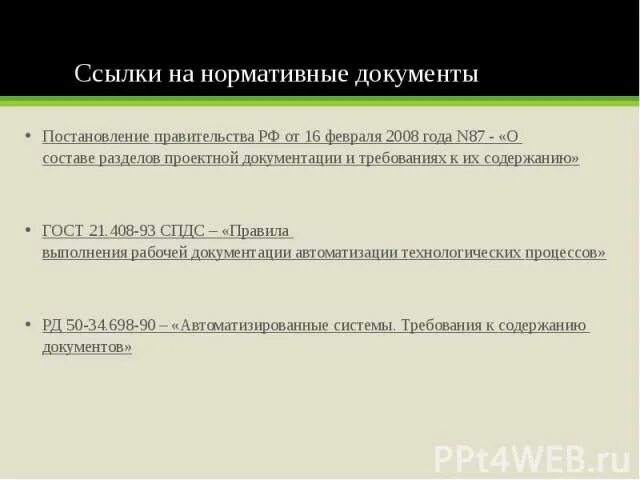 Ссылки на нормативные документы

• Постановление правительства РФ от 16 февраля 2008 года N87 - «О составе разделов проектной документации и требованиях к их содержанию»

• ГОСТ 21.408-93 СПДС – «Правила выполнения рабочей документации автоматизации технологических процессов»

• РД 50-34.698-90 – «Автоматизированные системы. Требования к содержанию документов»

PPt4WEB.ru